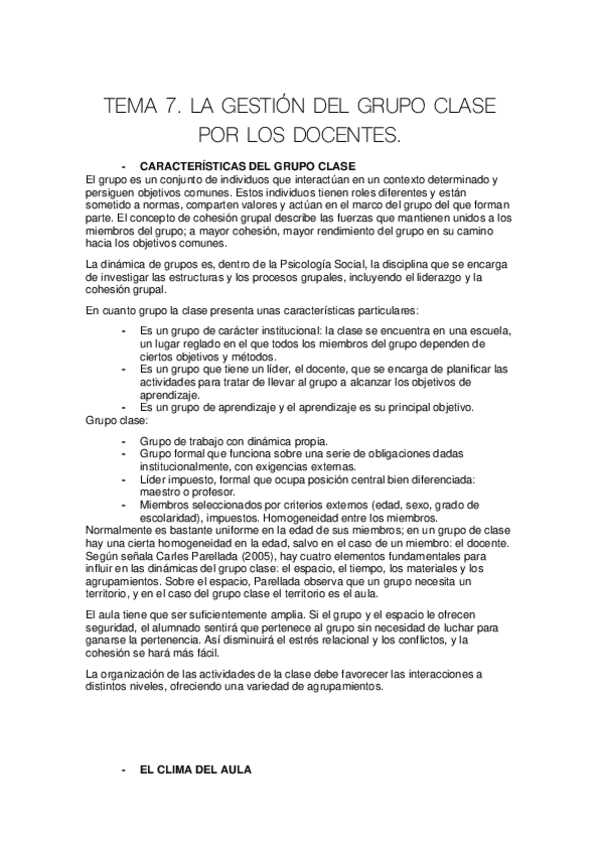 TEMA 7. LA GESTIÓN DEL GRUPO CLASE POR LOS DOCENTES.

- CARACTERÍSTICAS DEL GRUPO CLASE

El grupo es un conjunto de individuos que interactúan en un contexto determinado y persiguen objetivos comunes. Estos individuos tienen roles diferentes y están sometido a normas, comparten valores y actúan en el marco del grupo del que forman parte. El concepto de cohesión grupal describe las fuerzas que mantienen unidos a los miembros del grupo; a mayor cohesión, mayor rendimiento del grupo en su camino hacia los objetivos comunes.

La dinámica de grupos es, dentro de la Psicología Social, la disciplina que se encarga de investigar las estructuras y los procesos grupales, incluyendo el liderazgo y la cohesión grupal.

En cuanto grupo la clase presenta unas características particulares:

- Es un grupo de carácter institucional: la clase se encuentra en una escuela, un lugar reglado en el que todos los miembros del grupo dependen de ciertos objetivos y métodos.
- Es un grupo que tiene un líder, el docente, que se encarga de planificar las actividades para tratar de llevar al grupo a alcanzar los objetivos de aprendizaje.
- Es un grupo de aprendizaje y el aprendizaje es su principal objetivo.

Grupo clase:

- Grupo de trabajo con dinámica propia.
- Grupo formal que funciona sobre una serie de obligaciones dadas institucionalmente, con exigencias externas.
- Líder impuesto, formal que ocupa posición central bien diferenciada: maestro o profesor.
- Miembros seleccionados por criterios externos (edad, sexo, grado de escolaridad), impuestos. Homogeneidad entre los miembros.

Normalmente es bastante uniforme en la edad de sus miembros; en un grupo de clase hay una cierta homogeneidad en la edad, salvo en el caso de un miembro: el docente. Según señala Carles Parellada (2005), hay cuatro elementos fundamentales para influir en las dinámicas del grupo clase: el espacio, el tiempo, los materiales y los agrupamientos. Sobre el espacio, Parellada observa que un grupo necesita un territorio, y en el caso del grupo clase el territorio es el aula.

El aula tiene que ser suficientemente amplia. Si el grupo y el espacio le ofrecen seguridad, el alumnado sentirá que pertenece al grupo sin necesidad de luchar para ganarse la pertenencia. Así disminuirá el estrés relacional y los conflictos, y la cohesión se hará más fácil.

La organización de las actividades de la clase debe favorecer las interacciones a distintos niveles, ofreciendo una variedad de agrupamientos.

- EL CLIMA DEL AULA